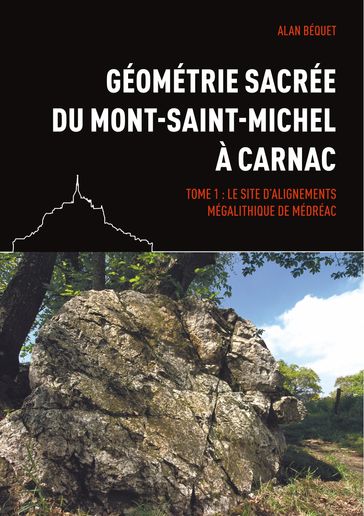 ALAN BÉQUET

GÉOMÉTRIE SACRÉE DU MONT-SAINT-MICHEL À CARNAC

TOME 1 : LE SITE D'ALIGNEMENTS MÉGALITHIQUE DE MÉDRÉAC